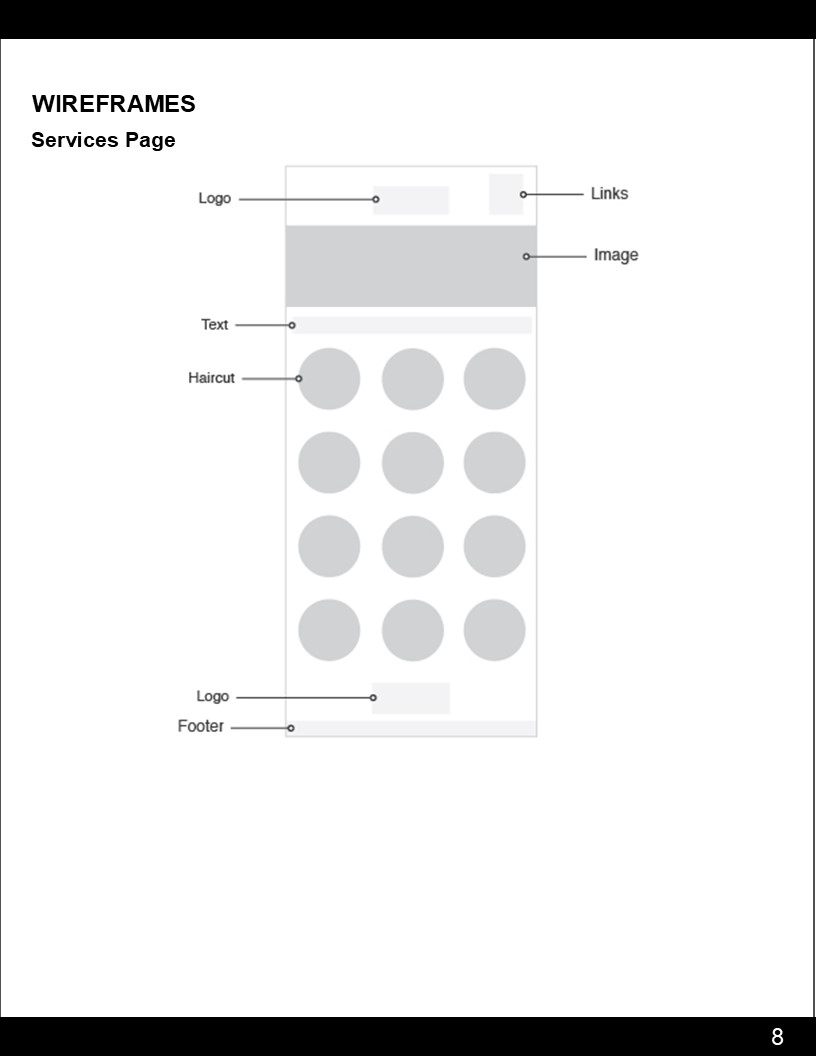 WIREFRAMES

Services Page

Logo

Links

Image

Text

Haircut

Logo

Footer

8